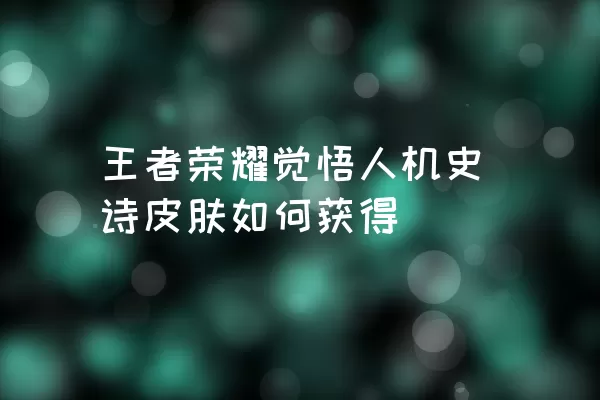 王者荣耀觉悟人机史诗皮肤如何获得